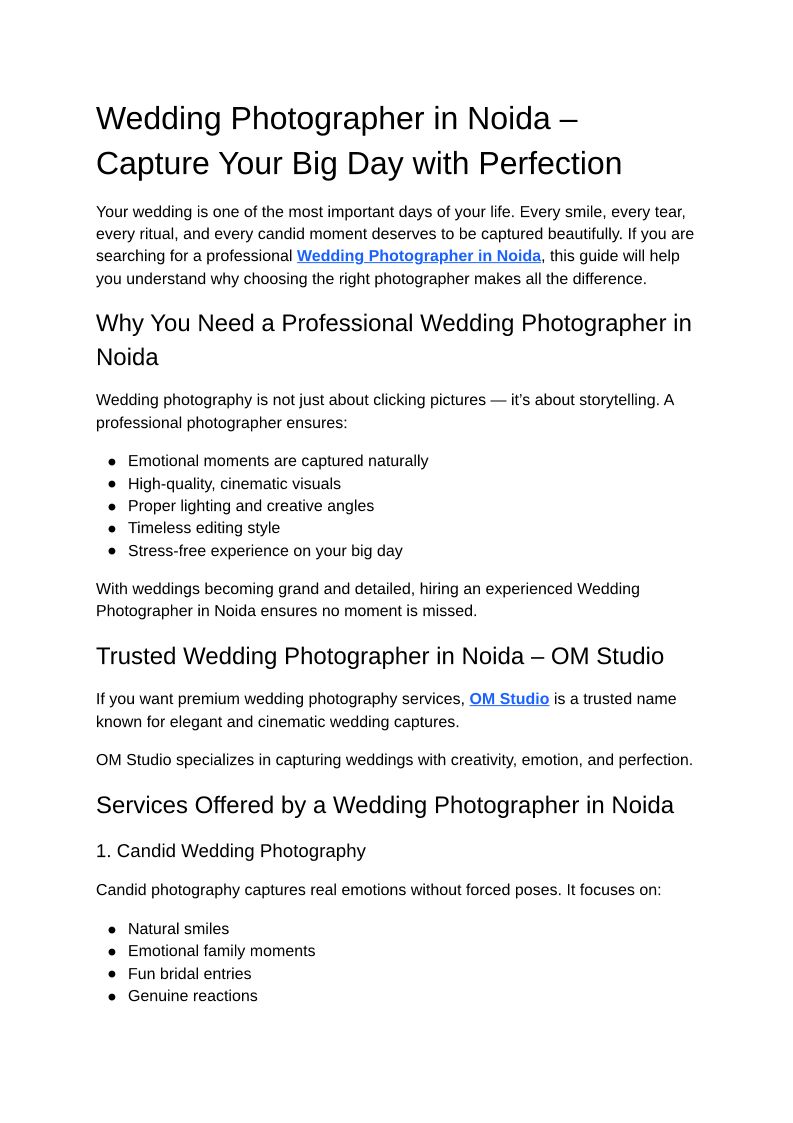 Wedding Photographer in Noida – Capture Your Big Day with Perfection

Your wedding is one of the most important days of your life. Every smile, every tear, every ritual, and every candid moment deserves to be captured beautifully. If you are searching for a professional Wedding Photographer in Noida, this guide will help you understand why choosing the right photographer makes all the difference.

Why You Need a Professional Wedding Photographer in Noida

Wedding photography is not just about clicking pictures — it's about storytelling. A professional photographer ensures:

- Emotional moments are captured naturally
- High-quality, cinematic visuals
- Proper lighting and creative angles
- Timeless editing style
- Stress-free experience on your big day

With weddings becoming grand and detailed, hiring an experienced Wedding Photographer in Noida ensures no moment is missed.

Trusted Wedding Photographer in Noida – OM Studio

If you want premium wedding photography services, OM Studio is a trusted name known for elegant and cinematic wedding captures.

OM Studio specializes in capturing weddings with creativity, emotion, and perfection.

Services Offered by a Wedding Photographer in Noida

1. Candid Wedding Photography

Candid photography captures real emotions without forced poses. It focuses on:

- Natural smiles
- Emotional family moments
- Fun bridal entries
- Genuine reactions